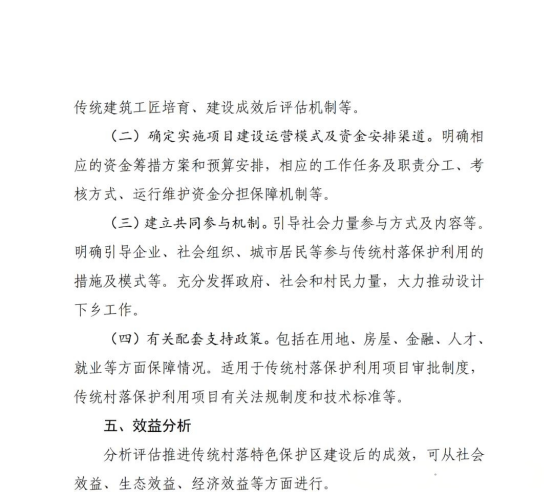 传统建筑工匠培育、建设成效后评估机制等。

（二）确定实施项目建设运营模式及资金安排渠道。明确相应的资金筹措方案和预算安排，相应的工作任务及职责分工、考核方式、运行维护资金分担保障机制等。

（三）建立共同参与机制。引导社会力量参与方式及内容等。明确引导企业、社会组织、城市居民等参与传统村落保护利用的措施及模式等。充分发挥政府、社会和村民力量，大力推动设计下乡工作。

（四）有关配套支持政策。包括在用地、房屋、金融、人才、就业等方面保障情况。适用于传统村落保护利用项目审批制度，传统村落保护利用项目有关法规制度和技术标准等。

五、效益分析

分析评估推进传统村落特色保护区建设后的成效，可从社会效益、生态效益、经济效益等方面进行。